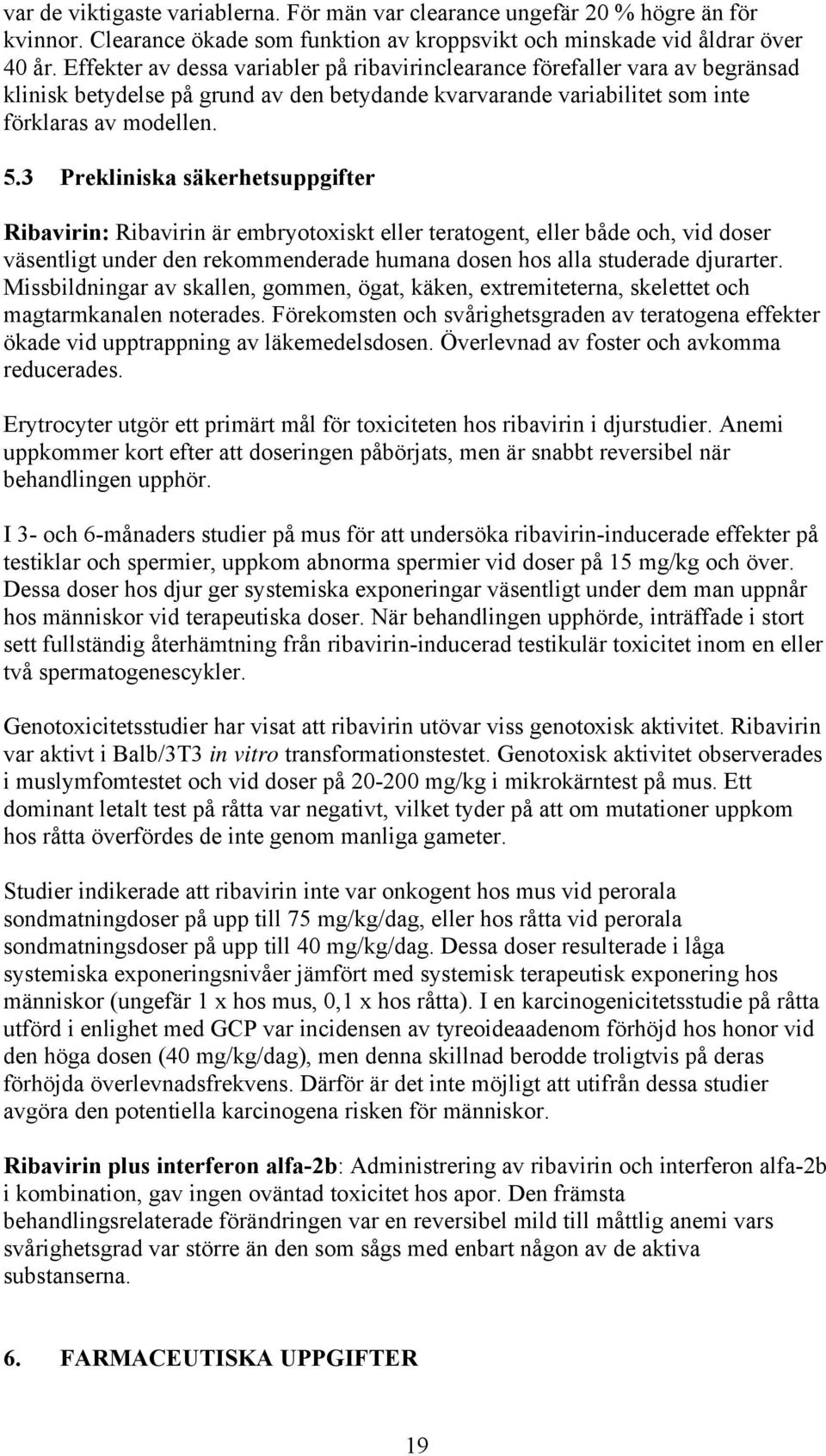 var de viktigaste variablerna. För män var clearance ungefär 20 % högre än för kvinnor. Clearance ökade som funktion av kroppsvikt och minskade vid åldrar över 40 år. Effekter av dessa variabler på ribavirinclearance förefaller vara av begränsad klinisk betydelse på grund av den betydande kvarvarande variabilitet som inte förklaras av modellen.

5.3 Prekliniska säkerhetsuppgifter

Ribavirin: Ribavirin är embryotoxiskt eller teratogent, eller både och, vid doser väsentligt under den rekommenderade humana dosen hos alla studerade djurarter. Missbildningar av skallen, gommen, ögat, käken, extremiteterna, skelettet och magtarmkanalen noterades. Förekomsten och svårighetsgraden av teratogena effekter ökade vid upptrappning av läkemedelsdosen. Överlevnad av foster och avkomma reducerades.

Erytrocyter utgör ett primärt mål för toxiciteten hos ribavirin i djurstudier. Anemi uppkommer kort efter att doseringen påbörjats, men är snabbt reversibel när behandlingen upphör.

I 3- och 6-månaders studier på mus för att undersöka ribavirin-inducerade effekter på testiklar och spermier, uppkom abnorma spermier vid doser på 15 mg/kg och över. Dessa doser hos djur ger systemiska exponeringar väsentligt under dem man uppnår hos människor vid terapeutiska doser. När behandlingen upphörde, inträffade i stort sett fullständig återhämtning från ribavirin-inducerad testikulär toxicitet inom en eller två spermatogenescykler.

Genotoxicitetsstudier har visat att ribavirin utövar viss genotoxisk aktivitet. Ribavirin var aktivt i Balb/3T3 in vitro transformationstestet. Genotoxisk aktivitet observerades i muslymfomtestet och vid doser på 20-200 mg/kg i mikrokärntest på mus. Ett dominant letalt test på råtta var negativt, vilket tyder på att om mutationer uppkom hos råtta överfördes de inte genom manliga gameter.

Studier indikerade att ribavirin inte var onkogent hos mus vid perorala sondmatningdoser på upp till 75 mg/kg/dag, eller hos råtta vid perorala sondmatningsdoser på upp till 40 mg/kg/dag. Dessa doser resulterade i låga systemiska exponeringsnivåer jämfört med systemisk terapeutisk exponering hos människor (ungefär 1 x hos mus, 0,1 x hos råtta). I en karcinogenicitetsstudie på råtta utförd i enlighet med GCP var incidensen av tyreoideaadenom förhöjd hos honor vid den höga dosen (40 mg/kg/dag), men denna skillnad berodde troligtvis på deras förhöjda överlevnadsfrekvens. Därför är det inte möjligt att utifrån dessa studier avgöra den potentiella karcinogena risken för människor.

Ribavirin plus interferon alfa-2b: Administrering av ribavirin och interferon alfa-2b i kombination, gav ingen oväntad toxicitet hos apor. Den främsta behandlingsrelaterade förändringen var en reversibel mild till måttlig anemi vars svårighetsgrad var större än den som sågs med enbart någon av de aktiva substanserna.

6. FARMACEUTISKA UPPGIFTER

19